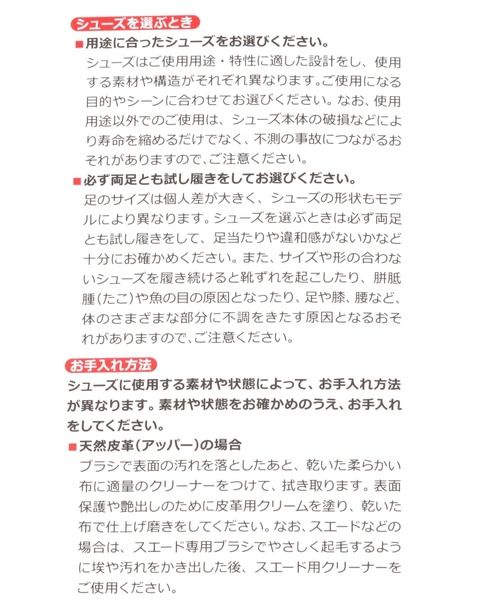 シューズを選ぶとき

■用途に合ったシューズをお選びください。
シューズはご使用用途・特性に適した設計をし、使用する素材や構造がそれぞれ異なります。ご使用になる目的やシーンに合わせてお選びください。なお、使用用途以外でのご使用は、シューズ本体の破損などにより寿命を縮めるだけでなく、不測の事故につながるおそれがありますので、ご注意ください。

■必ず両足とも試し履きをしてお選びください。
足のサイズは個人差が大きく、シューズの形状もモデルにより異なります。シューズを選ぶときは必ず両足とも試し履きをして、足当たりや違和感がないかなど十分にお確かめください。また、サイズや形の合わないシューズを履き続けると靴ずれを起こしたり、胼胝腫（たこ）や魚の目の原因となったり、足や膝、腰など、体のさまざまな部分に不調をきたす原因となるおそれがありますので、ご注意ください。

お手入れ方法

シューズに使用する素材や状態によって、お手入れ方法が異なります。素材や状態をお確かめのうえ、お手入れをしてください。

■天然皮革（アッパー）の場合
ブラシで表面の汚れを落としたあと、乾いた柔らかい布に適量のクリーナーをつけて、拭き取ります。表面保護や艶出しのために皮革用クリームを塗り、乾いた布で仕上げ磨きをしてください。なお、スエードなどの場合は、スエード専用ブラシでやさしく起毛するように埃や汚れをかき出した後、スエード用クリーナーをご使用ください。